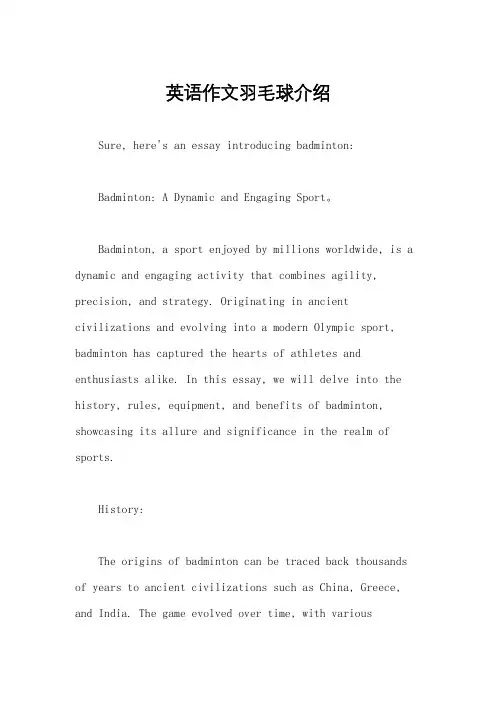 英语作文羽毛球介绍

Sure, here's an essay introducing badminton:

Badminton: A Dynamic and Engaging Sport。

Badminton, a sport enjoyed by millions worldwide, is a dynamic and engaging activity that combines agility, precision, and strategy. Originating in ancient civilizations and evolving into a modern Olympic sport, badminton has captured the hearts of athletes and enthusiasts alike. In this essay, we will delve into the history, rules, equipment, and benefits of badminton, showcasing its allure and significance in the realm of sports.

History:

The origins of badminton can be traced back thousands of years to ancient civilizations such as China, Greece, and India. The game evolved over time, with various